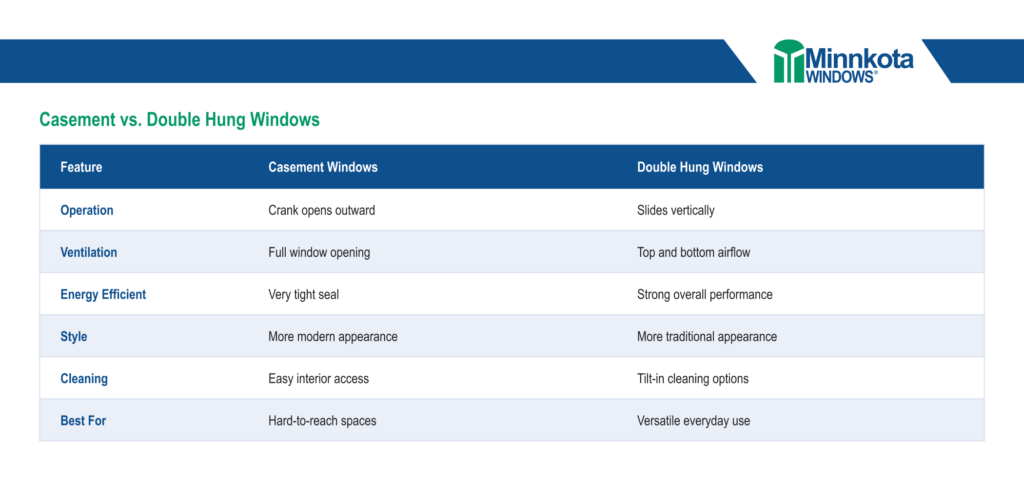 Minnkota WINDOWS®

Casement vs. Double Hung Windows

| Feature | Casement Windows | Double Hung Windows |
|---|---|---|
| Operation | Crank opens outward | Slides vertically |
| Ventilation | Full window opening | Top and bottom airflow |
| Energy Efficient | Very tight seal | Strong overall performance |
| Style | More modern appearance | More traditional appearance |
| Cleaning | Easy interior access | Tilt-in cleaning options |
| Best For | Hard-to-reach spaces | Versatile everyday use |